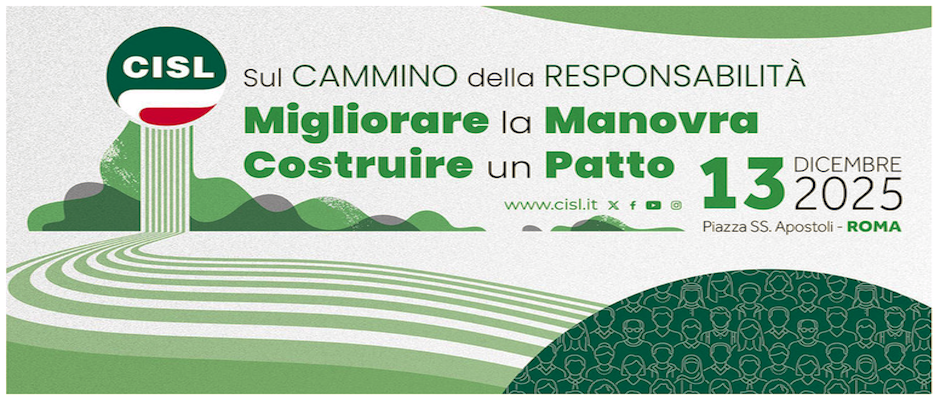 CISL

Sul CAMMINO della RESPONSABILITÀ

Migliorare la Manovra
Costruire un Patto

www.cisl.it

13 DICEMBRE 2025

Piazza SS. Apostoli - ROMA